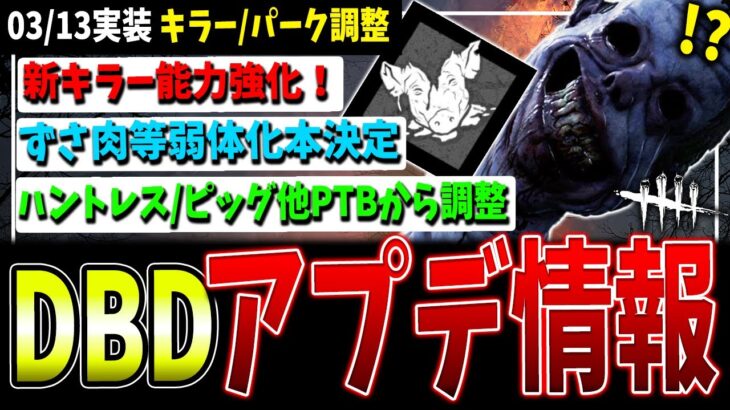 03/13実装 キラー/パーク調整

!?

新キラー能力強化！

ずさ肉等弱体化本決定

ハントレス/ピッグ他PTBから調整

DBD アプデ情報